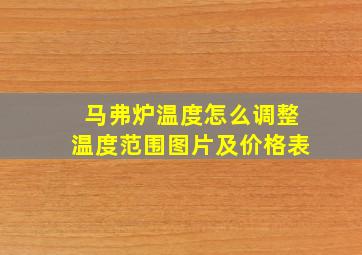 马弗炉温度怎么调整
温度范围图片及价格表